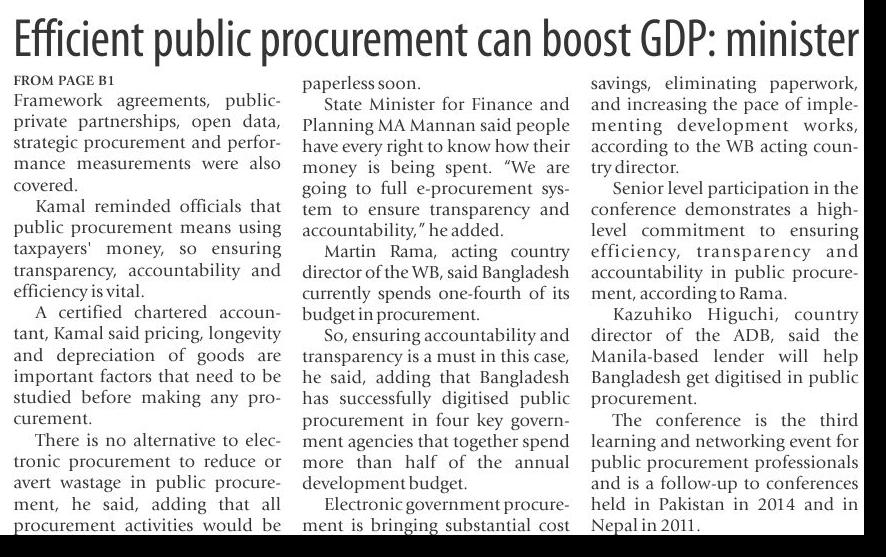 Efficient public procurement can boost GDP: minister

FROM PAGE B1

Framework agreements, public-private partnerships, open data, strategic procurement and performance measurements were also covered.

Kamal reminded officials that public procurement means using taxpayers' money, so ensuring transparency, accountability and efficiency is vital.

A certified chartered accountant, Kamal said pricing, longevity and depreciation of goods are important factors that need to be studied before making any procurement.

There is no alternative to electronic procurement to reduce or avert wastage in public procurement, he said, adding that all procurement activities would be paperless soon.

State Minister for Finance and Planning MA Mannan said people have every right to know how their money is being spent. "We are going to full e-procurement system to ensure transparency and accountability," he added.

Martin Rama, acting country director of the WB, said Bangladesh currently spends one-fourth of its budget in procurement.

So, ensuring accountability and transparency is a must in this case, he said, adding that Bangladesh has successfully digitised public procurement in four key government agencies that together spend more than half of the annual development budget.

Electronic government procurement is bringing substantial cost savings, eliminating paperwork, and increasing the pace of implementing development works, according to the WB acting country director.

Senior level participation in the conference demonstrates a high-level commitment to ensuring efficiency, transparency and accountability in public procurement, according to Rama.

Kazuhiko Higuchi, country director of the ADB, said the Manila-based lender will help Bangladesh get digitised in public procurement.

The conference is the third learning and networking event for public procurement professionals and is a follow-up to conferences held in Pakistan in 2014 and in Nepal in 2011.